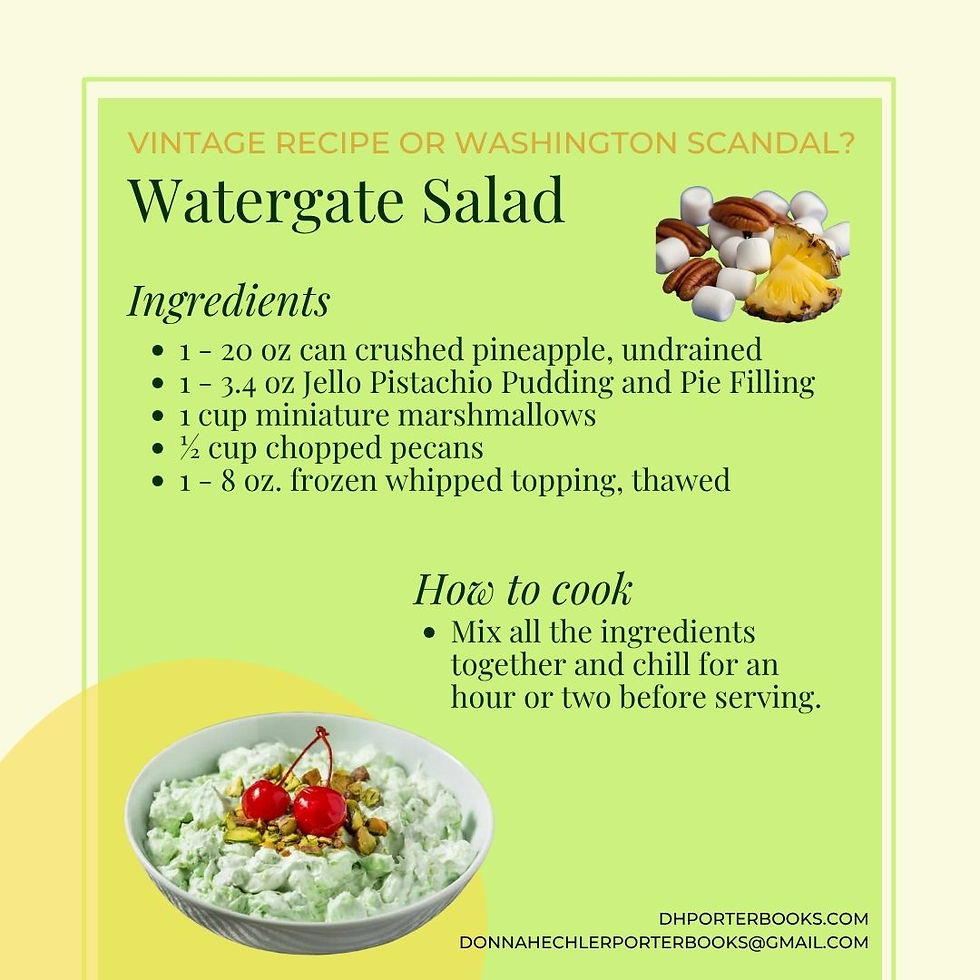 VINTAGE RECIPE OR WASHINGTON SCANDAL?

Watergate Salad

Ingredients

- 1 - 20 oz can crushed pineapple, undrained
- 1 - 3.4 oz Jello Pistachio Pudding and Pie Filling
- 1 cup miniature marshmallows
- ½ cup chopped pecans
- 1 - 8 oz. frozen whipped topping, thawed

How to cook

- Mix all the ingredients together and chill for an hour or two before serving.

DHPORTERBOOKS.COM
DONNAHECHLERPORTERBOOKS@GMAIL.COM